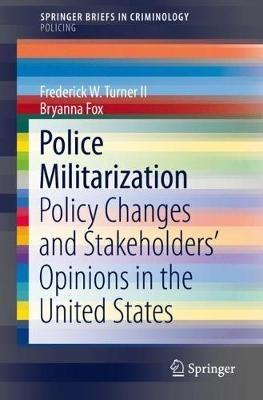 SPRINGER BRIEFS IN CRIMINOLOGY
POLICING

Frederick W. Turner II
Bryanna Fox

Police Militarization
Policy Changes and Stakeholders' Opinions in the United States

Springer